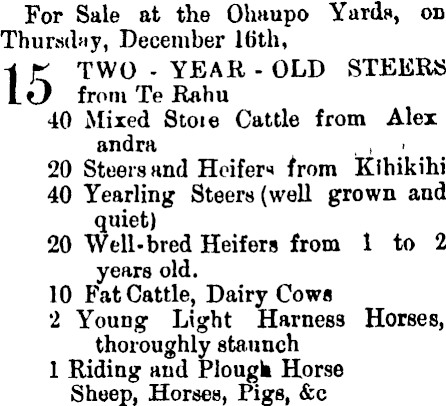 For Sale at the Ohaupo Yards, on Thursday, December 16th,

15 TWO - YEAR - OLD STEERS from Te Rahu

40 Mixed Store Cattle from Alexandra

20 Steers and Heifers from Kihikihi

40 Yearling Steers (well grown and quiet)

20 Well-bred Heifers from 1 to 2 years old.

10 Fat Cattle, Dairy Cows

2 Young Light Harness Horses, thoroughly staunch

1 Riding and Plough Horse

Sheep, Horses, Pigs, &c